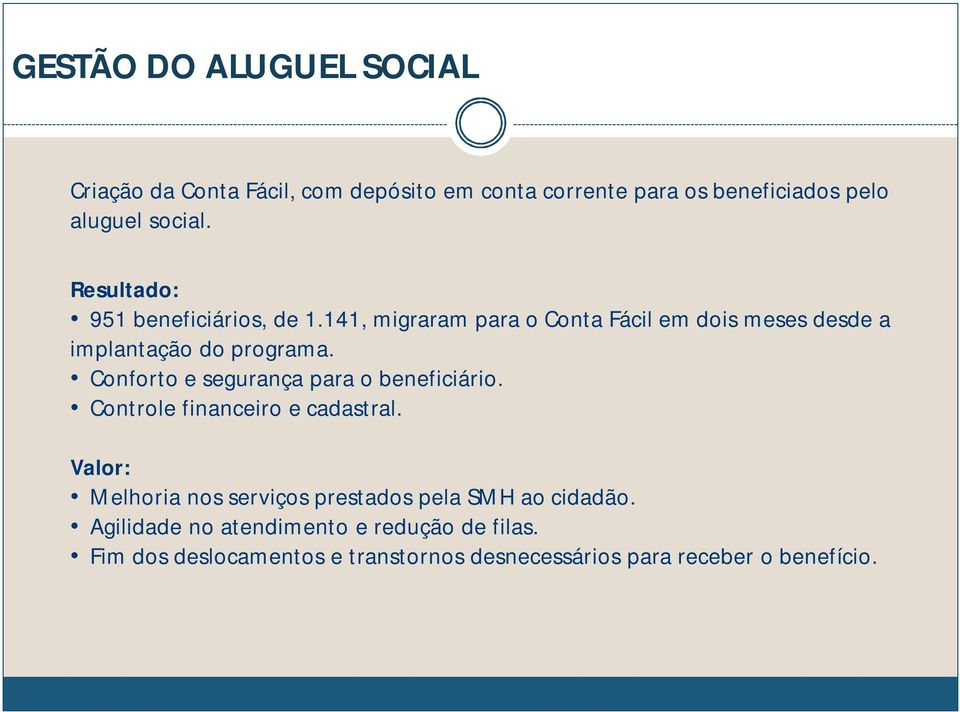 GESTÃO DO ALUGUEL SOCIAL

Criação da Conta Fácil, com depósito em conta corrente para os beneficiados pelo aluguel social.

Resultado:
• 951 beneficiários, de 1.141, migraram para o Conta Fácil em dois meses desde a implantação do programa.
• Conforto e segurança para o beneficiário.
• Controle financeiro e cadastral.

Valor:
• Melhoria nos serviços prestados pela SMH ao cidadão.
• Agilidade no atendimento e redução de filas.
• Fim dos deslocamentos e transtornos desnecessários para receber o benefício.